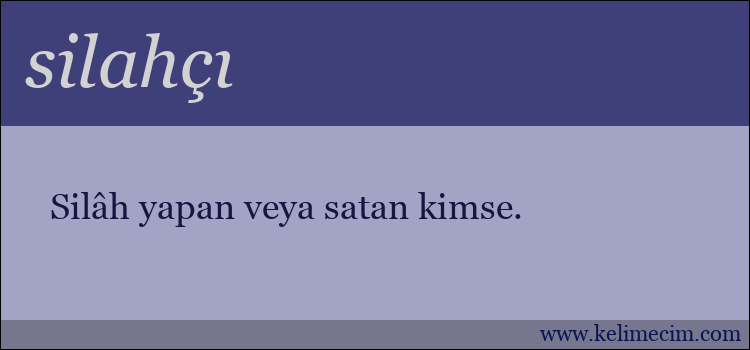 silahçı

Silâh yapan veya satan kimse.

www.kelimecim.com